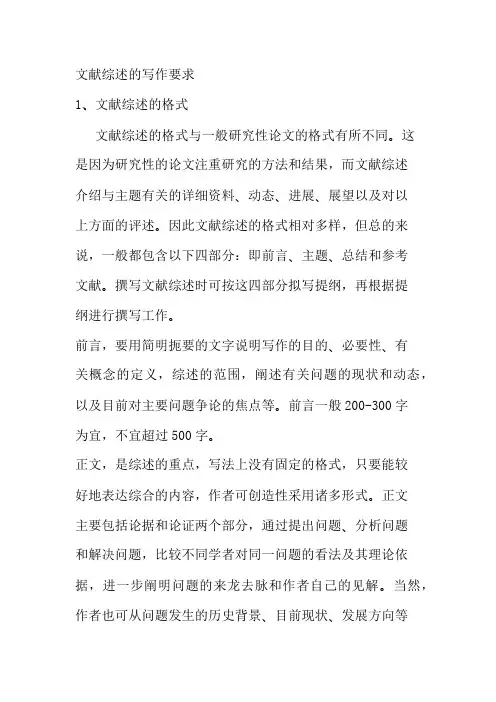 文献综述的写作要求

1、文献综述的格式

文献综述的格式与一般研究性论文的格式有所不同。这是因为研究性的论文注重研究的方法和结果，而文献综述介绍与主题有关的详细资料、动态、进展、展望以及对以上方面的评述。因此文献综述的格式相对多样，但总的来说，一般都包含以下四部分：即前言、主题、总结和参考文献。撰写文献综述时可按这四部分拟写提纲，再根据提纲进行撰写工作。

前言，要用简明扼要的文字说明写作的目的、必要性、有关概念的定义，综述的范围，阐述有关问题的现状和动态，以及目前对主要问题争论的焦点等。前言一般 200-300 字为宜，不宜超过 500 字。

正文，是综述的重点，写法上没有固定的格式，只要能较好地表达综合的内容，作者可创造性采用诸多形式。正文主要包括论据和论证两个部分，通过提出问题、分析问题和解决问题，比较不同学者对同一问题的看法及其理论依据，进一步阐明问题的来龙去脉和作者自己的见解。当然，作者也可从问题发生的历史背景、目前现状、发展方向等